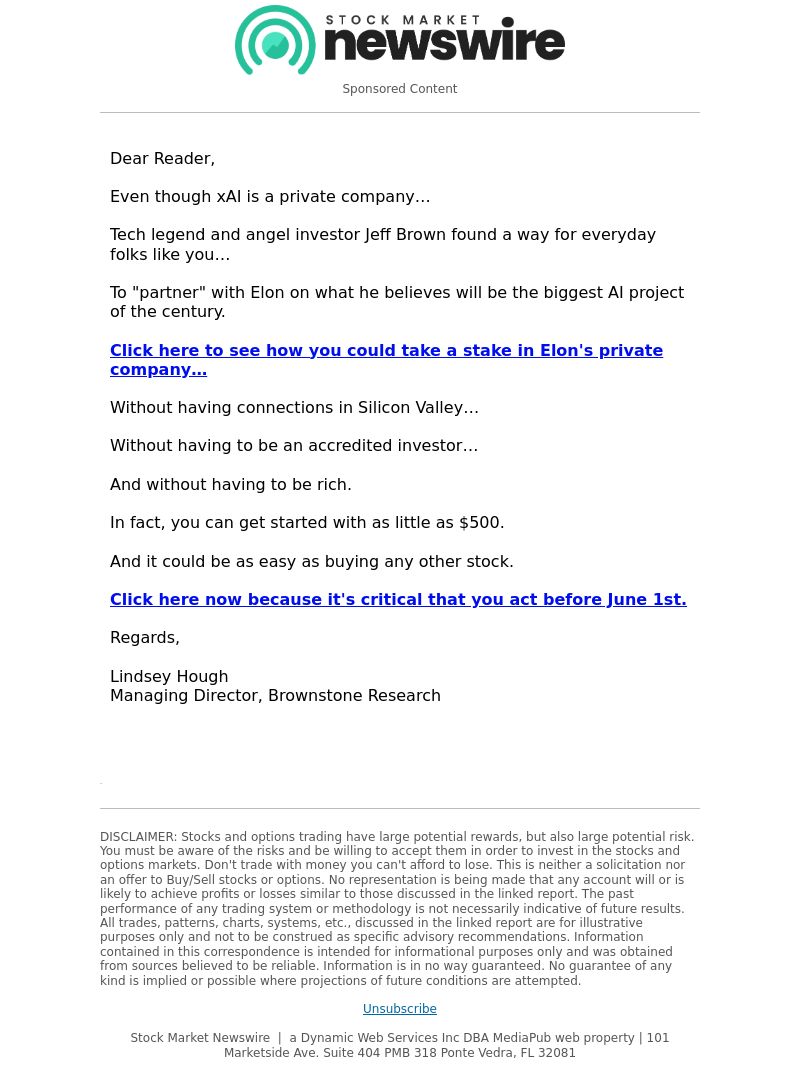 STOCK MARKET newswire

Sponsored Content

Dear Reader,

Even though xAI is a private company…

Tech legend and angel investor Jeff Brown found a way for everyday folks like you…

To "partner" with Elon on what he believes will be the biggest AI project of the century.

Click here to see how you could take a stake in Elon's private company…

Without having connections in Silicon Valley…

Without having to be an accredited investor…

And without having to be rich.

In fact, you can get started with as little as $500.

And it could be as easy as buying any other stock.

Click here now because it's critical that you act before June 1st.

Regards,

Lindsey Hough
Managing Director, Brownstone Research

DISCLAIMER: Stocks and options trading have large potential rewards, but also large potential risk. You must be aware of the risks and be willing to accept them in order to invest in the stocks and options markets. Don't trade with money you can't afford to lose. This is neither a solicitation nor an offer to Buy/Sell stocks or options. No representation is being made that any account will or is likely to achieve profits or losses similar to those discussed in the linked report. The past performance of any trading system or methodology is not necessarily indicative of future results. All trades, patterns, charts, systems, etc., discussed in the linked report are for illustrative purposes only and not to be construed as specific advisory recommendations. Information contained in this correspondence is intended for informational purposes only and was obtained from sources believed to be reliable. Information is in no way guaranteed. No guarantee of any kind is implied or possible where projections of future conditions are attempted.

Unsubscribe

Stock Market Newswire | a Dynamic Web Services Inc DBA MediaPub web property | 101 Marketside Ave. Suite 404 PMB 318 Ponte Vedra, FL 32081